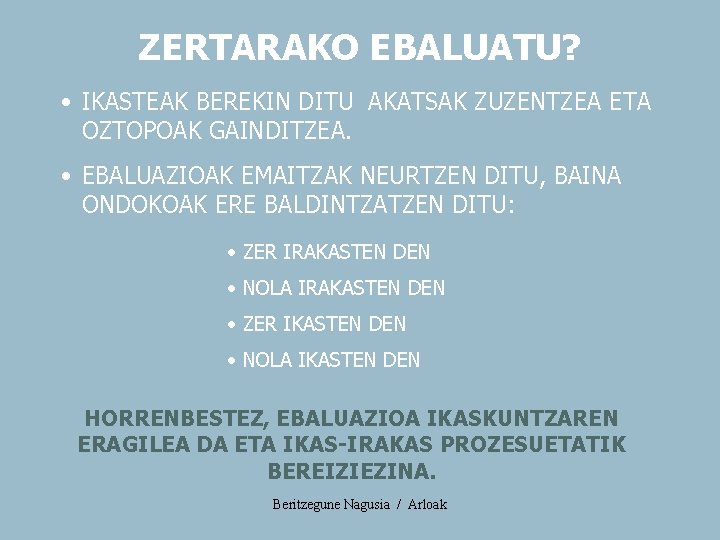 ZERTARAKO EBALUATU?

• IKASTEAK BEREKIN DITU AKATSAK ZUZENTZEA ETA OZTOPOAK GAINDITZEA.

• EBALUAZIOAK EMAITZAK NEURTZEN DITU, BAINA ONDOKOAK ERE BALDINTZATZEN DITU:

• ZER IRAKASTEN DEN
• NOLA IRAKASTEN DEN
• ZER IKASTEN DEN
• NOLA IKASTEN DEN

HORRENBESTEZ, EBALUAZIOA IKASKUNTZAREN ERAGILEA DA ETA IKAS-IRAKAS PROZESUETATIK BEREIZIEZINA.

Beritzegune Nagusia / Arloak